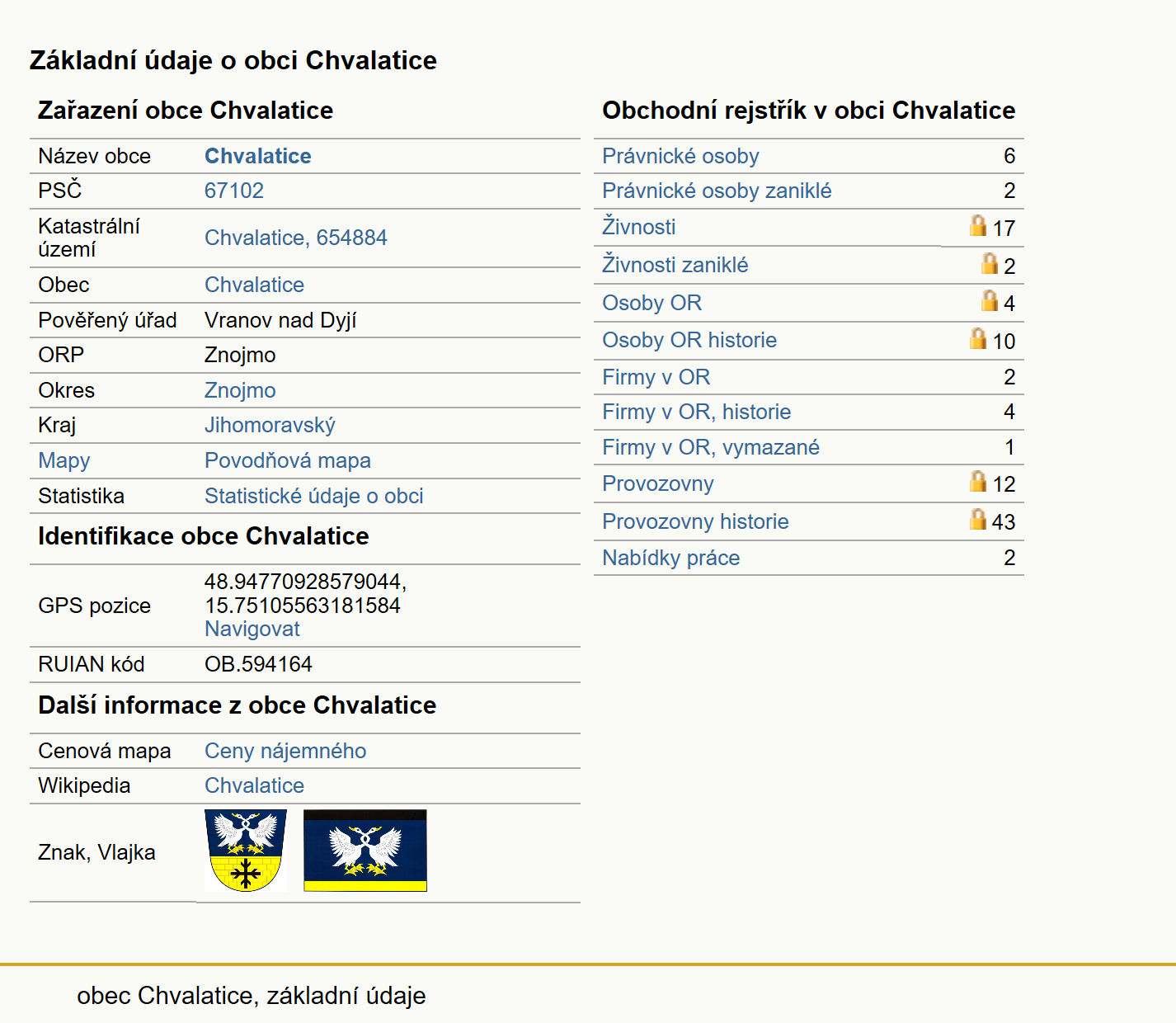 Základní údaje o obci Chvalatice

Zařazení obce Chvalatice

| | |
|---|---|
| Název obce | Chvalatice |
| PSČ | 67102 |
| Katastrální území | Chvalatice, 654884 |
| Obec | Chvalatice |
| Pověřený úřad | Vranov nad Dyjí |
| ORP | Znojmo |
| Okres | Znojmo |
| Kraj | Jihomoravský |
| Mapy | Povodňová mapa |
| Statistika | Statistické údaje o obci |

Identifikace obce Chvalatice

| | |
|---|---|
| GPS pozice | 48.94770928579044, 15.75105563181584 Navigovat |
| RUIAN kód | OB.594164 |

Další informace z obce Chvalatice

| | |
|---|---|
| Cenová mapa | Ceny nájemného |
| Wikipedia | Chvalatice |
| Znak, Vlajka | |

Obchodní rejstřík v obci Chvalatice

| | |
|---|---|
| Právnické osoby | 6 |
| Právnické osoby zaniklé | 2 |
| Živnosti | 17 |
| Živnosti zaniklé | 2 |
| Osoby OR | 4 |
| Osoby OR historie | 10 |
| Firmy v OR | 2 |
| Firmy v OR, historie | 4 |
| Firmy v OR, vymazané | 1 |
| Provozovny | 12 |
| Provozovny historie | 43 |
| Nabídky práce | 2 |

obec Chvalatice, základní údaje